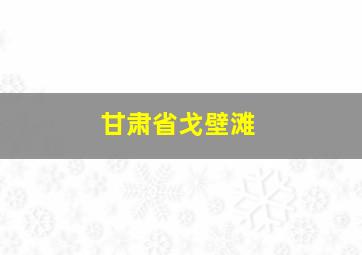 甘肃省戈壁滩